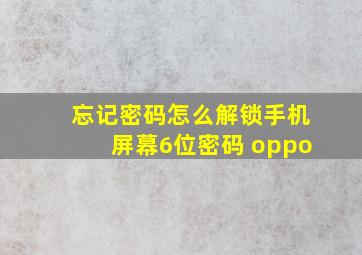 忘记密码怎么解锁手机屏幕6位密码 oppo